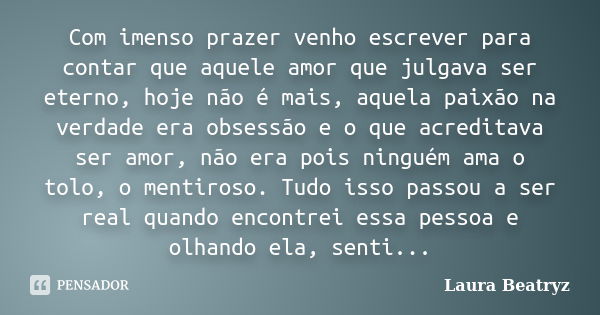 Com imenso prazer venho escrever para contar que aquele amor que julgava ser eterno, hoje não é mais, aquela paixão na verdade era obsessão e o que acreditava ser amor, não era pois ninguém ama o tolo, o mentiroso. Tudo isso passou a ser real quando encontrei essa pessoa e olhando ela, senti...

PENSADOR

Laura Beatryz